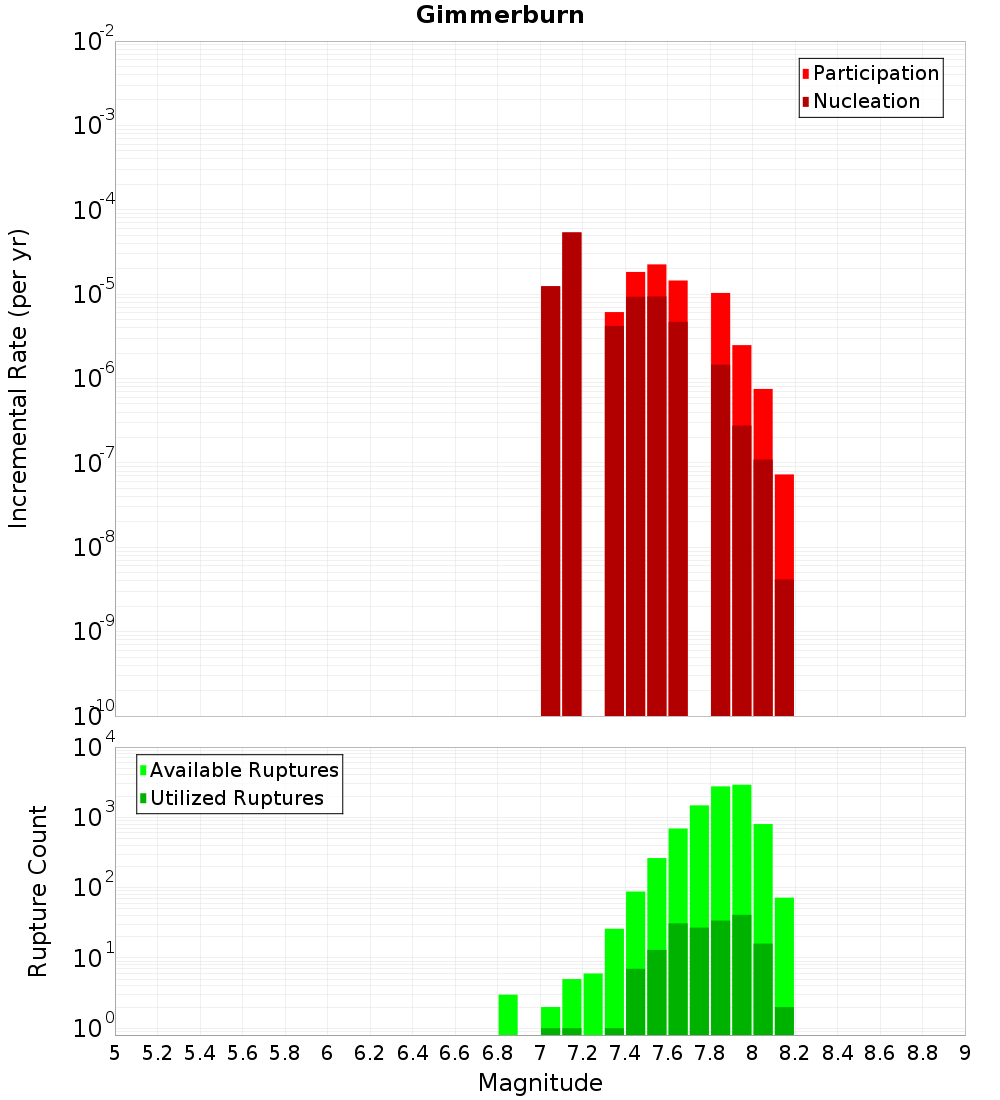 Gimmerburn

Participation
Nucleation

Incremental Rate (per yr)

$10^{-2}$
$10^{-3}$
$10^{-4}$
$10^{-5}$
$10^{-6}$
$10^{-7}$
$10^{-8}$
$10^{-9}$
$10^{-10}$

Available Ruptures
Utilized Ruptures

Rupture Count

$10^{4}$
$10^{3}$
$10^{2}$
$10^{1}$
$10^{0}$

5 5.2 5.4 5.6 5.8 6 6.2 6.4 6.6 6.8 7 7.2 7.4 7.6 7.8 8 8.2 8.4 8.6 8.8 9

Magnitude